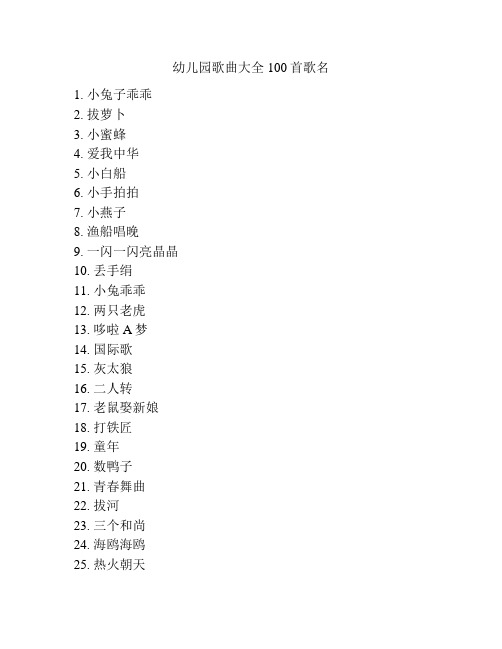 幼儿园歌曲大全 100 首歌名

1. 小兔子乖乖
2. 拔萝卜
3. 小蜜蜂
4. 爱我中华
5. 小白船
6. 小手拍拍
7. 小燕子
8. 渔船唱晚
9. 一闪一闪亮晶晶
10. 丢手绢
11. 小兔乖乖
12. 两只老虎
13. 哆啦 A 梦
14. 国际歌
15. 灰太狼
16. 二人转
17. 老鼠娶新娘
18. 打铁匠
19. 童年
20. 数鸭子
21. 青春舞曲
22. 拔河
23. 三个和尚
24. 海鸥海鸥
25. 热火朝天